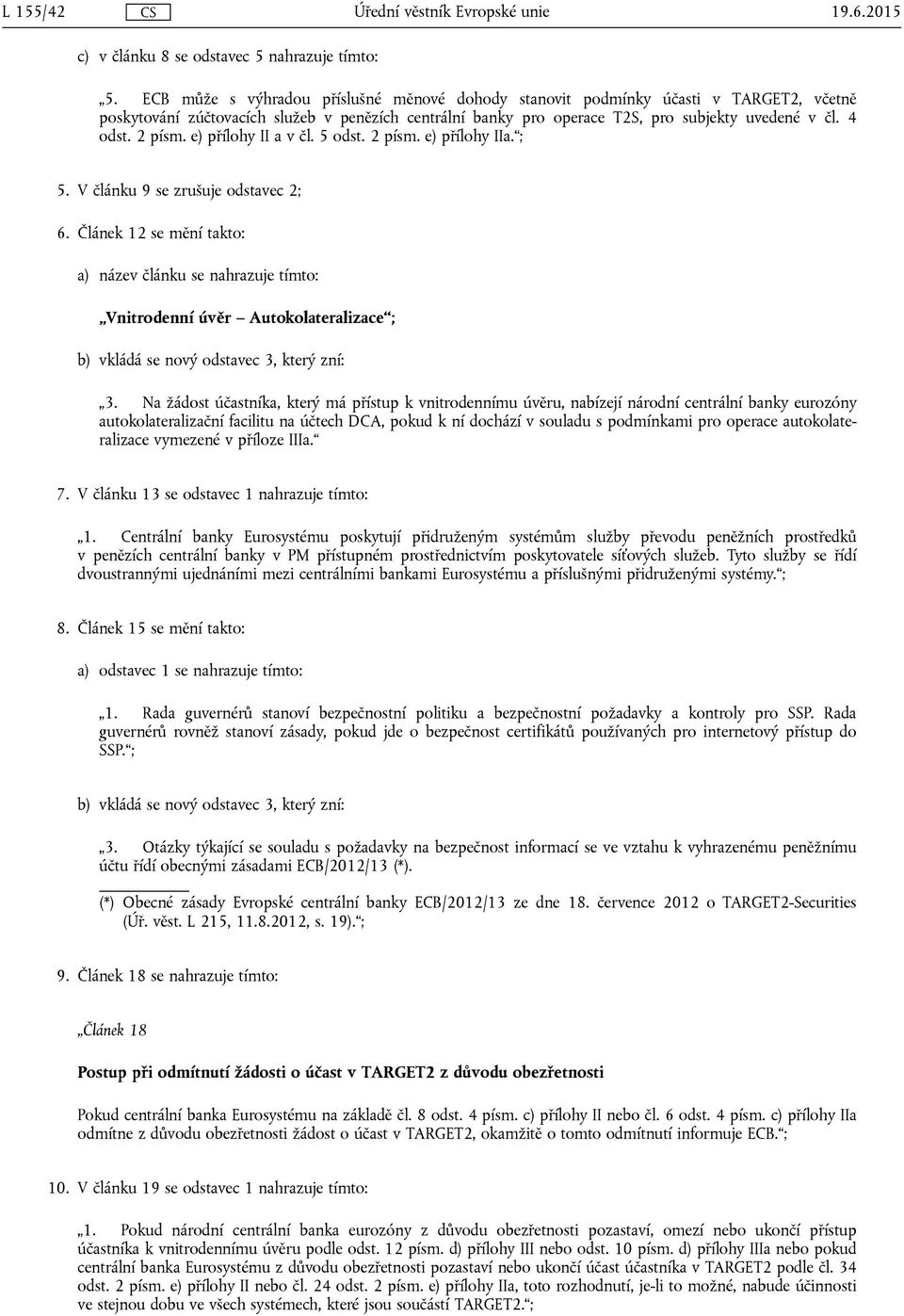 L 155/42 CS Úřední věstník Evropské unie 19.6.2015

c) v článku 8 se odstavec 5 nahrazuje tímto:

„5. ECB může s výhradou příslušné měnové dohody stanovit podmínky účasti v TARGET2, včetně poskytování zúčtovacích služeb v penězích centrální banky pro operace T2S, pro subjekty uvedené v čl. 4 odst. 2 písm. e) přílohy II a v čl. 5 odst. 2 písm. e) přílohy IIa.“;

5. V článku 9 se zrušuje odstavec 2;

6. Článek 12 se mění takto:

a) název článku se nahrazuje tímto:

„Vnitrodenní úvěr – Autokolateralizace“;

b) vkládá se nový odstavec 3, který zní:

„3. Na žádost účastníka, který má přístup k vnitrodennímu úvěru, nabízejí národní centrální banky eurozóny autokolateralizační facilitu na účtech DCA, pokud k ní dochází v souladu s podmínkami pro operace autokolateralizace vymezené v příloze IIIa.“

7. V článku 13 se odstavec 1 nahrazuje tímto:

„1. Centrální banky Eurosystému poskytují přidruženým systémům služby převodu peněžních prostředků v penězích centrální banky v PM přístupném prostřednictvím poskytovatele síťových služeb. Tyto služby se řídí dvoustrannými ujednáními mezi centrálními bankami Eurosystému a příslušnými přidruženými systémy.“;

8. Článek 15 se mění takto:

a) odstavec 1 se nahrazuje tímto:

„1. Rada guvernérů stanoví bezpečnostní politiku a bezpečnostní požadavky a kontroly pro SSP. Rada guvernérů rovněž stanoví zásady, pokud jde o bezpečnost certifikátů používaných pro internetový přístup do SSP.“;

b) vkládá se nový odstavec 3, který zní:

„3. Otázky týkající se souladu s požadavky na bezpečnost informací se ve vztahu k vyhrazenému peněžnímu účtu řídí obecnými zásadami ECB/2012/13 (*).

(*) Obecné zásady Evropské centrální banky ECB/2012/13 ze dne 18. července 2012 o TARGET2-Securities (Úř. věst. L 215, 11.8.2012, s. 19).“;

9. Článek 18 se nahrazuje tímto:

„Článek 18

Postup při odmítnutí žádosti o účast v TARGET2 z důvodu obezřetnosti

Pokud centrální banka Eurosystému na základě čl. 8 odst. 4 písm. c) přílohy II nebo čl. 6 odst. 4 písm. c) přílohy IIa odmítne z důvodu obezřetnosti žádost o účast v TARGET2, okamžitě o tomto odmítnutí informuje ECB.“;

10. V článku 19 se odstavec 1 nahrazuje tímto:

„1. Pokud národní centrální banka eurozóny z důvodu obezřetnosti pozastaví, omezí nebo ukončí přístup účastníka k vnitrodennímu úvěru podle odst. 12 písm. d) přílohy III nebo odst. 10 písm. d) přílohy IIIa nebo pokud centrální banka Eurosystému z důvodu obezřetnosti pozastaví nebo ukončí účast účastníka v TARGET2 podle čl. 34 odst. 2 písm. e) přílohy II nebo čl. 24 odst. 2 písm. e) přílohy IIa, toto rozhodnutí, je-li to možné, nabude účinnosti ve stejnou dobu ve všech systémech, které jsou součástí TARGET2.“;